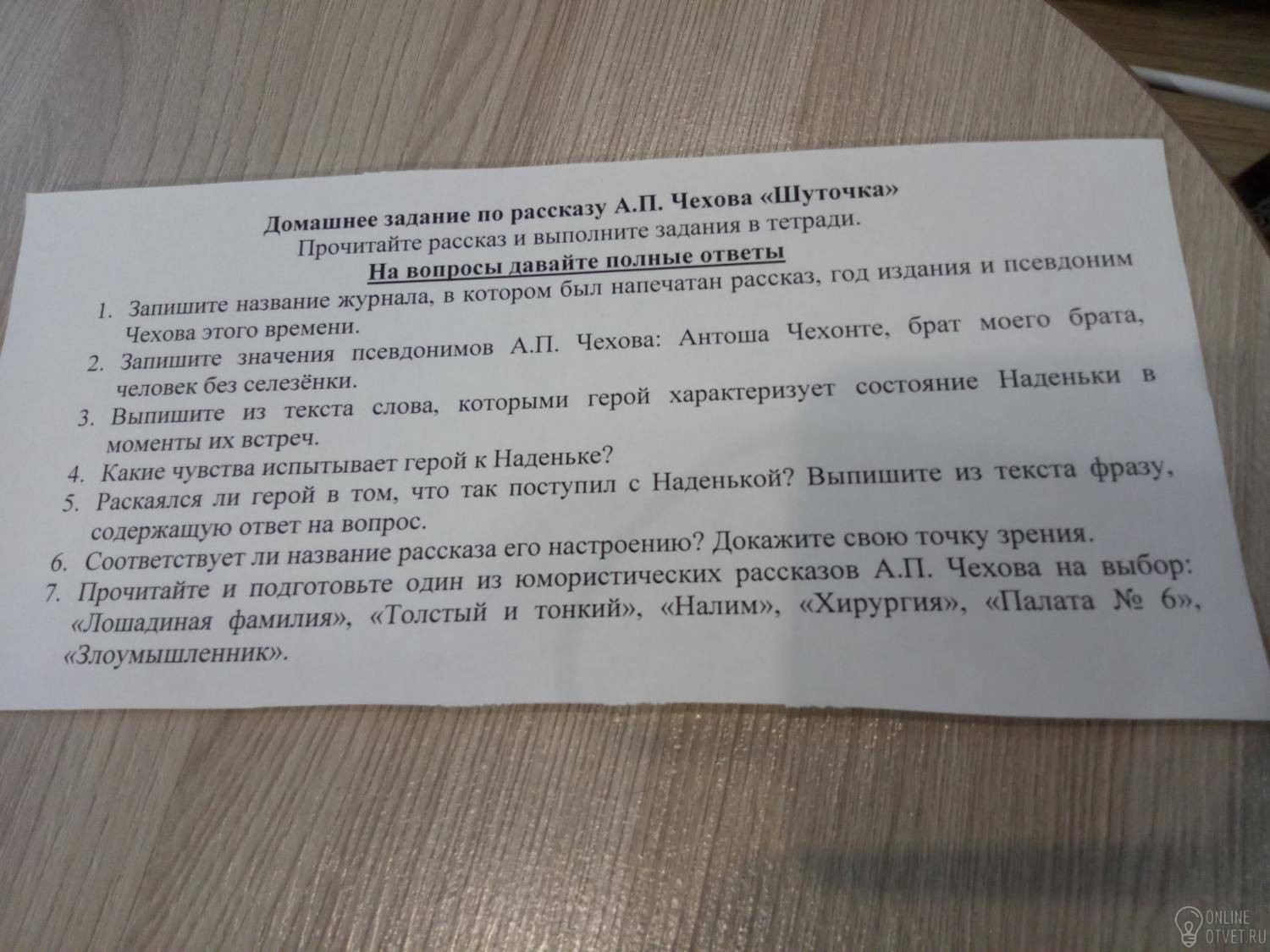 Домашнее задание по рассказу А.П. Чехова «Шуточка»
Прочитайте рассказ и выполните задания в тетради.
На вопросы давайте полные ответы

1. Запишите название журнала, в котором был напечатан рассказ, год издания и псевдоним Чехова этого времени.
2. Запишите значения псевдонимов А.П. Чехова: Антоша Чехонте, брат моего брата, человек без селезёнки.
3. Выпишите из текста слова, которыми герой характеризует состояние Наденьки в моменты их встреч.
4. Какие чувства испытывает герой к Наденьке?
5. Раскаялся ли герой в том, что так поступил с Наденькой? Выпишите из текста фразу, содержащую ответ на вопрос.
6. Соответствует ли название рассказа его настроению? Докажите свою точку зрения.
7. Прочитайте и подготовьте один из юмористических рассказов А.П. Чехова на выбор: «Лошадиная фамилия», «Толстый и тонкий», «Налим», «Хирургия», «Палата № 6», «Злоумышленник».

ONLINE OTVET.RU